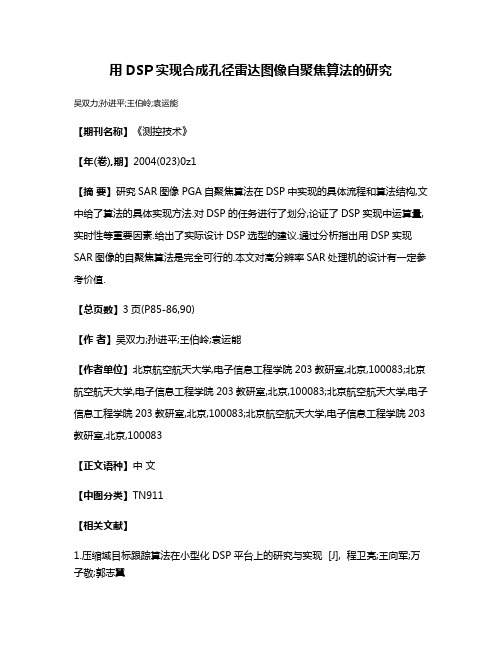 用 DSP 实现合成孔径雷达图像自聚焦算法的研究

吴双力;孙进平;王伯岭;袁运能

【期刊名称】《测控技术》

【年(卷),期】2004(023)0z1

【摘 要】研究 SAR 图像 PGA 自聚焦算法在 DSP 中实现的具体流程和算法结构,文中给了算法的具体实现方法.对 DSP 的任务进行了划分,论证了 DSP 实现中运算量,实时性等重要因素.给出了实际设计 DSP 选型的建议.通过分析指出用 DSP 实现 SAR 图像的自聚焦算法是完全可行的.本文对高分辨率 SAR 处理机的设计有一定参考价值.

【总页数】3 页(P85-86,90)

【作 者】吴双力;孙进平;王伯岭;袁运能

【作者单位】北京航空航天大学,电子信息工程学院 203 教研室,北京,100083;北京航空航天大学,电子信息工程学院 203 教研室,北京,100083;北京航空航天大学,电子信息工程学院 203 教研室,北京,100083;北京航空航天大学,电子信息工程学院 203 教研室,北京,100083

【正文语种】中 文

【中图分类】TN911

【相关文献】

1.压缩域目标跟踪算法在小型化 DSP 平台上的研究与实现 [J], 程卫亮;王向军;万子敬;郭志翼